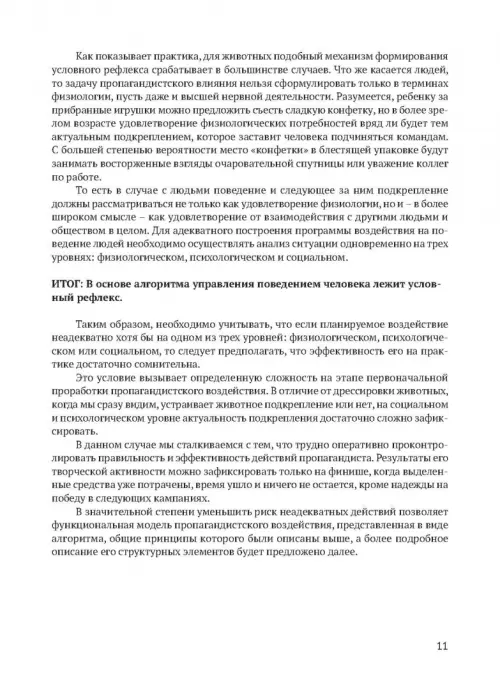 Как показывает практика, для животных подобный механизм формирования условного рефлекса срабатывает в большинстве случаев. Что же касается людей, то задачу пропагандистского влияния нельзя сформулировать только в терминах физиологии, пусть даже и высшей нервной деятельности. Разумеется, ребенку за прибранные игрушки можно предложить съесть сладкую конфетку, но в более зрелом возрасте удовлетворение физиологических потребностей вряд ли будет тем актуальным подкреплением, которое заставит человека подчиняться командам. С большей степенью вероятности место «конфетки» в блестящей упаковке будут занимать восторженные взгляды очаровательной спутницы или уважение коллег по работе.

То есть в случае с людьми поведение и следующее за ним подкрепление должны рассматриваться не только как удовлетворение физиологии, но и – в более широком смысле – как удовлетворение от взаимодействия с другими людьми и обществом в целом. Для адекватного построения программы воздействия на поведение людей необходимо осуществлять анализ ситуации одновременно на трех уровнях: физиологическом, психологическом и социальном.

ИТОГ: В основе алгоритма управления поведением человека лежит условный рефлекс.

Таким образом, необходимо учитывать, что если планируемое воздействие неадекватно хотя бы на одном из трех уровней: физиологическом, психологическом или социальном, то следует предполагать, что эффективность его на практике достаточно сомнительна.

Это условие вызывает определенную сложность на этапе первоначальной проработки пропагандистского воздействия. В отличие от дрессировки животных, когда мы сразу видим, устраивает животное подкрепление или нет, на социальном и психологическом уровне актуальность подкрепления достаточно сложно зафиксировать.

В данном случае мы сталкиваемся с тем, что трудно оперативно проконтролировать правильность и эффективность действий пропагандиста. Результаты его творческой активности можно зафиксировать только на финише, когда выделенные средства уже потрачены, время ушло и ничего не остается, кроме надежды на победу в следующих кампаниях.

В значительной степени уменьшить риск неадекватных действий позволяет функциональная модель пропагандистского воздействия, представленная в виде алгоритма, общие принципы которого были описаны выше, а более подробное описание его структурных элементов будет предложено далее.

11